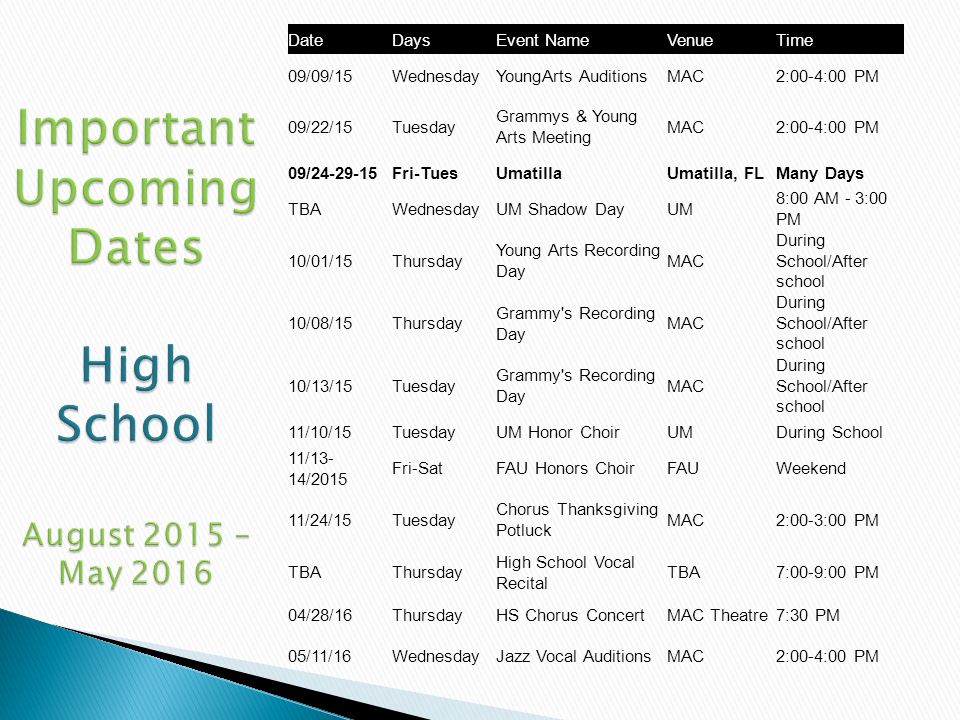 Important Upcoming Dates

High School

August 2015 – May 2016

| Date | Days | Event Name | Venue | Time |
|---|---|---|---|---|
| 09/09/15 | Wednesday | YoungArts Auditions | MAC | 2:00-4:00 PM |
| 09/22/15 | Tuesday | Grammys & Young Arts Meeting | MAC | 2:00-4:00 PM |
| 09/24-29-15 | Fri-Tues | Umatilla | Umatilla, FL | Many Days |
| TBA | Wednesday | UM Shadow Day | UM | 8:00 AM - 3:00 PM |
| 10/01/15 | Thursday | Young Arts Recording Day | MAC | During School/After school |
| 10/08/15 | Thursday | Grammy's Recording Day | MAC | During School/After school |
| 10/13/15 | Tuesday | Grammy's Recording Day | MAC | During School/After school |
| 11/10/15 | Tuesday | UM Honor Choir | UM | During School |
| 11/13-14/2015 | Fri-Sat | FAU Honors Choir | FAU | Weekend |
| 11/24/15 | Tuesday | Chorus Thanksgiving Potluck | MAC | 2:00-3:00 PM |
| TBA | Thursday | High School Vocal Recital | TBA | 7:00-9:00 PM |
| 04/28/16 | Thursday | HS Chorus Concert | MAC Theatre | 7:30 PM |
| 05/11/16 | Wednesday | Jazz Vocal Auditions | MAC | 2:00-4:00 PM |